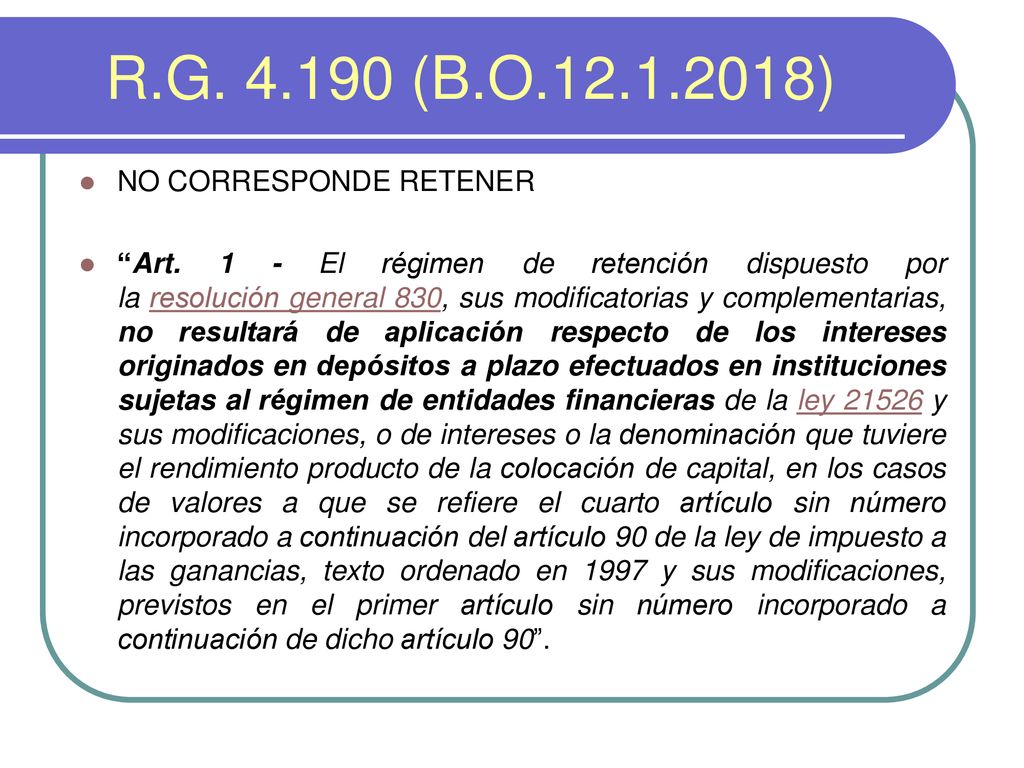 R.G. 4.190 (B.O.12.1.2018)

NO CORRESPONDE RETENER

“Art. 1 - El régimen de retención dispuesto por la resolución general 830, sus modificatorias y complementarias, no resultará de aplicación respecto de los intereses originados en depósitos a plazo efectuados en instituciones sujetas al régimen de entidades financieras de la ley 21526 y sus modificaciones, o de intereses o la denominación que tuviere el rendimiento producto de la colocación de capital, en los casos de valores a que se refiere el cuarto artículo sin número incorporado a continuación del artículo 90 de la ley de impuesto a las ganancias, texto ordenado en 1997 y sus modificaciones, previstos en el primer artículo sin número incorporado a continuación de dicho artículo 90”.